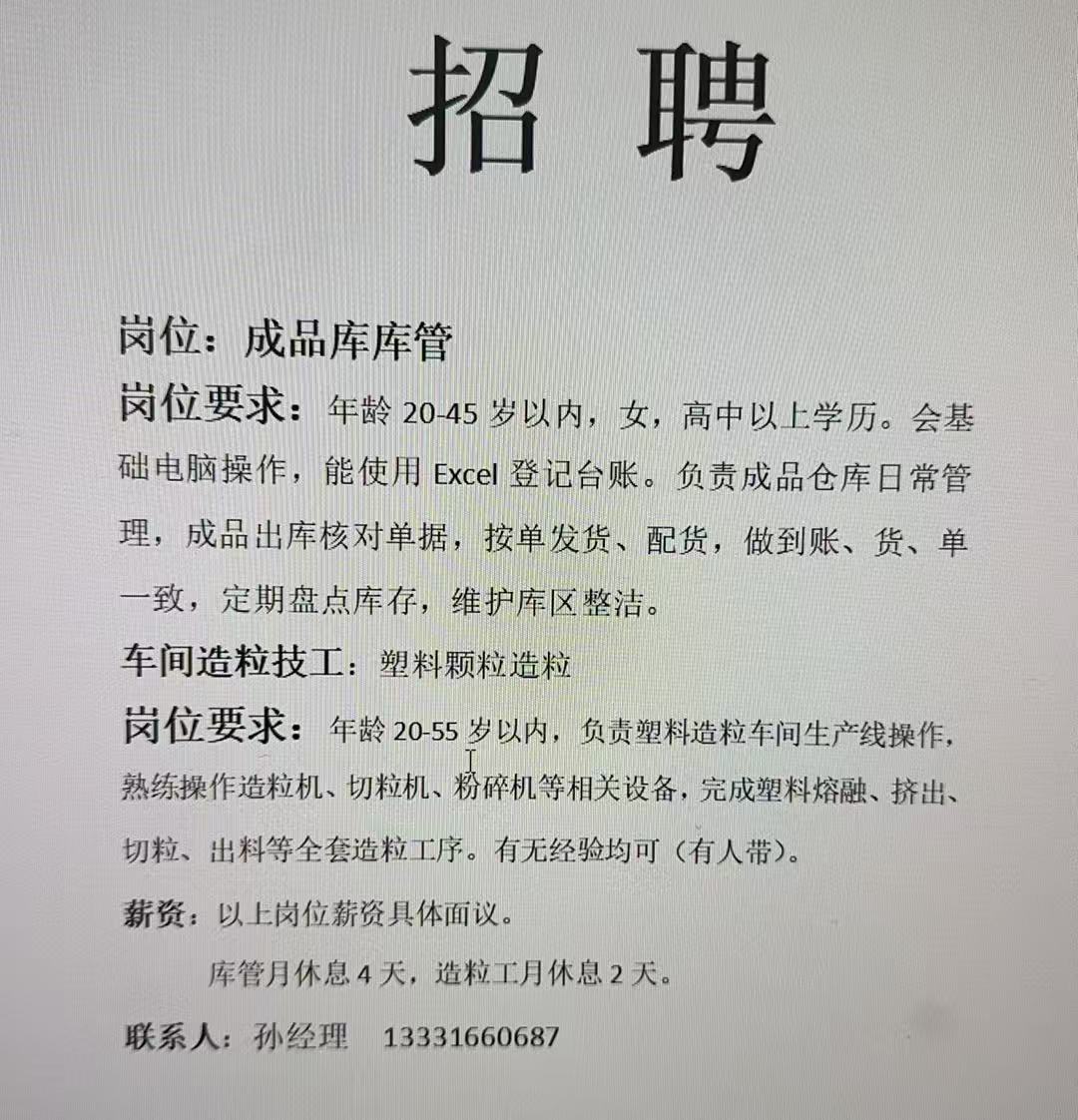 招聘

岗位：成品库库管

岗位要求：年龄20-45岁以内，女，高中以上学历。会基础电脑操作，能使用Excel登记台账。负责成品仓库日常管理，成品出库核对单据，按单发货、配货，做到账、货、单一致，定期盘点库存，维护库区整洁。

车间造粒技工：塑料颗粒造粒

岗位要求：年龄20-55岁以内，负责塑料造粒车间生产线操作，熟练操作造粒机、切粒机、粉碎机等相关设备，完成塑料熔融、挤出、切粒、出料等全套造粒工序。有无经验均可（有人带）。

薪资：以上岗位薪资具体面议。

库管月休息4天，造粒工月休息2天。

联系人：孙经理 13331660687